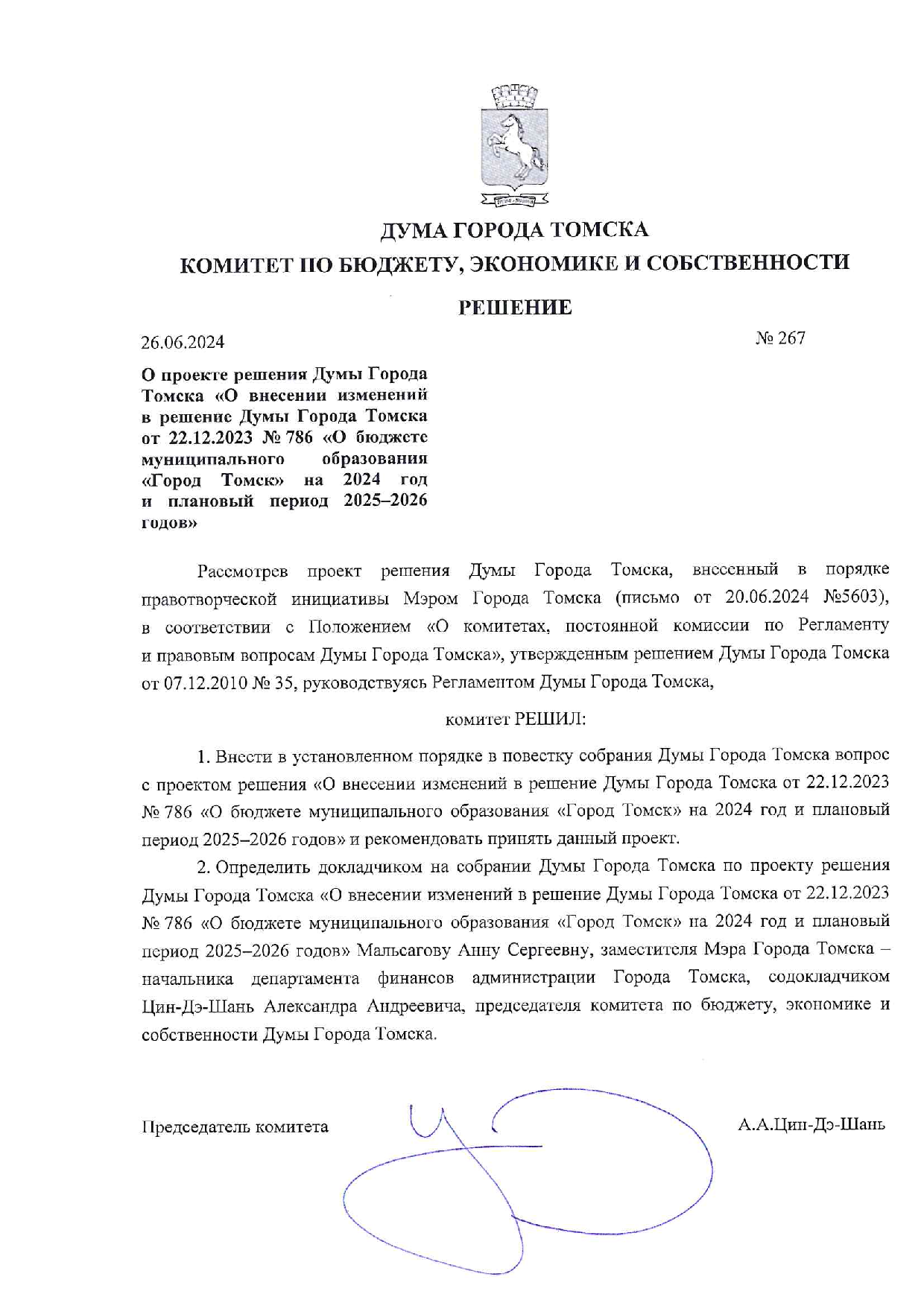 ДУМА ГОРОДА ТОМСКА

КОМИТЕТ ПО БЮДЖЕТУ, ЭКОНОМИКЕ И СОБСТВЕННОСТИ

РЕШЕНИЕ

26.06.2024

№ 267

О проекте решения Думы Города Томска «О внесении изменений в решение Думы Города Томска от 22.12.2023 № 786 «О бюджете муниципального образования «Город Томск» на 2024 год и плановый период 2025–2026 годов»

Рассмотрев проект решения Думы Города Томска, внесенный в порядке правотворческой инициативы Мэром Города Томска (письмо от 20.06.2024 №5603), в соответствии с Положением «О комитетах, постоянной комиссии по Регламенту и правовым вопросам Думы Города Томска», утвержденным решением Думы Города Томска от 07.12.2010 № 35, руководствуясь Регламентом Думы Города Томска,

комитет РЕШИЛ:

1. Внести в установленном порядке в повестку собрания Думы Города Томска вопрос с проектом решения «О внесении изменений в решение Думы Города Томска от 22.12.2023 № 786 «О бюджете муниципального образования «Город Томск» на 2024 год и плановый период 2025–2026 годов» и рекомендовать принять данный проект.

2. Определить докладчиком на собрании Думы Города Томска по проекту решения Думы Города Томска «О внесении изменений в решение Думы Города Томска от 22.12.2023 № 786 «О бюджете муниципального образования «Город Томск» на 2024 год и плановый период 2025–2026 годов» Мальсагову Анну Сергеевну, заместителя Мэра Города Томска – начальника департамента финансов администрации Города Томска, содокладчиком Цин-Дэ-Шань Александра Андреевича, председателя комитета по бюджету, экономике и собственности Думы Города Томска.

Председатель комитета

А.А.Цин-Дэ-Шань